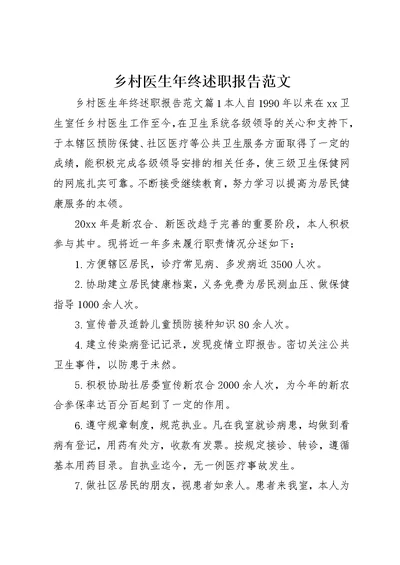 乡村医生年终述职报告范文

乡村医生年终述职报告范文篇1本人自1990年以来在xx卫生室任乡村医生工作至今，在卫生系统各级领导的关心和支持下，于本辖区预防保健、社区医疗等公共卫生服务方面取得了一定的成绩，能积极完成各级领导安排的相关任务，使三级卫生保健网的网底扎实可靠。不断接受继续教育，努力学习以提高为居民健康服务的本领。

20xx年是新农合、新医改趋于完善的重要阶段，本人积极参与其中。现将近一年多来履行职责情况分述如下：

1.方便辖区居民，诊疗常见病、多发病近3500人次。

2.协助建立居民健康档案，义务免费为居民测血压、做保健指导1000余人次。

3.宣传普及适龄儿童预防接种知识80余人次。

4.建立传染病登记记录，发现疫情立即报告。密切关注公共卫生事件，以防患于未然。

5.积极协助社居委宣传新农合2000余人次，为今年的新农合参保率达百分百起到了一定的作用。

6.遵守规章制度，规范执业。凡在我室就诊病患，均做到看病有登记，用药有处方，收款有发票。按规定接诊、转诊，遵循基本用药目录。自执业迄今，无一例医疗事故发生。

7.做社区居民的朋友，视患者如亲人。患者来我室，本人为